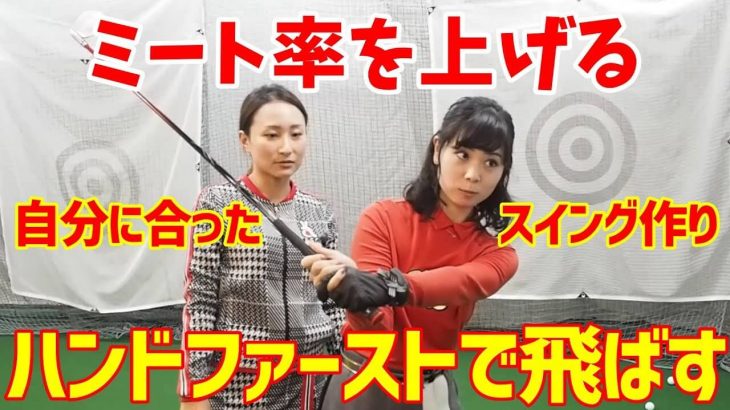 ミート率を上げる

自分に合った

スイング作り

ハンドファーストで飛ばす